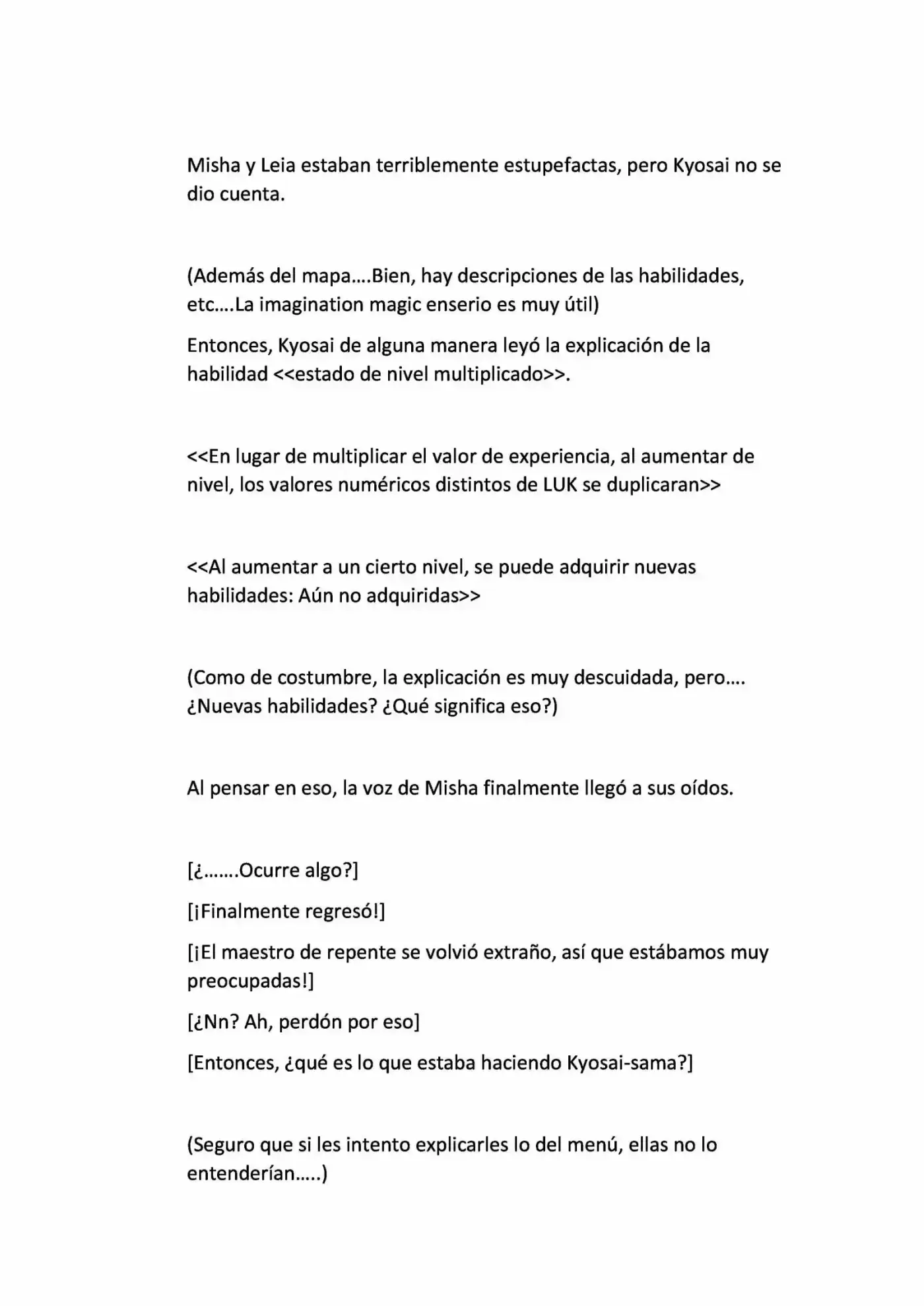 Misha y Leia estaban terriblemente estupefactas, pero Kyosai no se dio cuenta.

(Además del mapa….Bien, hay descripciones de las habilidades, etc….La imagination magic enserio es muy útil)

Entonces, Kyosai de alguna manera leyó la explicación de la habilidad <<estado de nivel multiplicado>>.

<<En lugar de multiplicar el valor de experiencia, al aumentar de nivel, los valores numéricos distintos de LUK se duplicaran>>

<<Al aumentar a un cierto nivel, se puede adquirir nuevas habilidades: Aún no adquiridas>>

(Como de costumbre, la explicación es muy descuidada, pero…. ¿Nuevas habilidades? ¿Qué significa eso?)

Al pensar en eso, la voz de Misha finalmente llegó a sus oídos.

[¿…….Ocurre algo?]

[¡Finalmente regresó!]

[¡El maestro de repente se volvió extraño, así que estábamos muy preocupadas!]

[¿Nn? Ah, perdón por eso]

[Entonces, ¿qué es lo que estaba haciendo Kyosai-sama?]

(Seguro que si les intento explicarles lo del menú, ellas no lo entenderían…..)